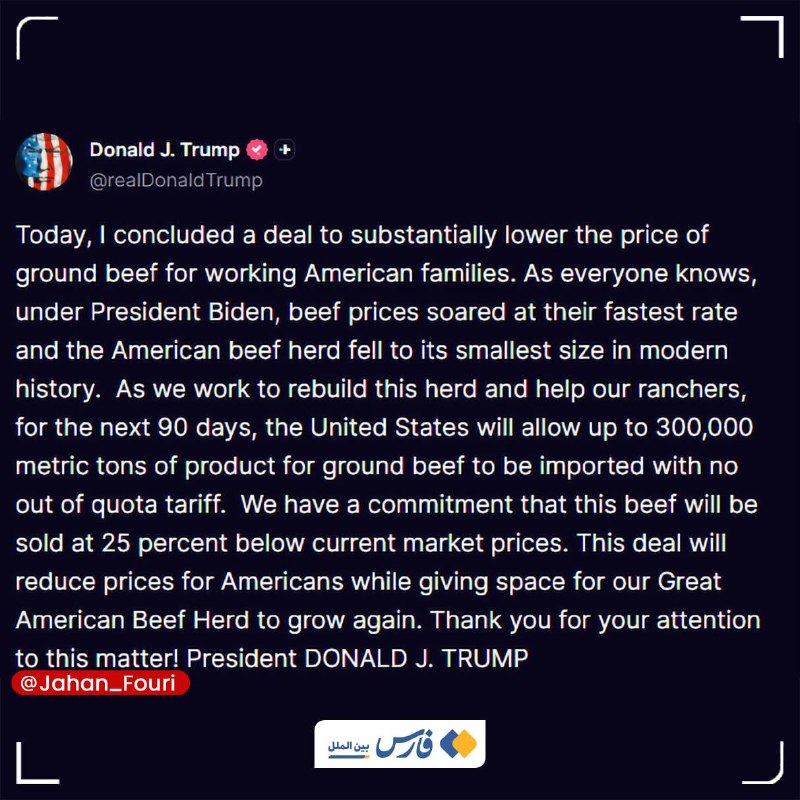 Donald J. Trump
@realDonaldTrump

Today, I concluded a deal to substantially lower the price of ground beef for working American families. As everyone knows, under President Biden, beef prices soared at their fastest rate and the American beef herd fell to its smallest size in modern history. As we work to rebuild this herd and help our ranchers, for the next 90 days, the United States will allow up to 300,000 metric tons of product for ground beef to be imported with no out of quota tariff. We have a commitment that this beef will be sold at 25 percent below current market prices. This deal will reduce prices for Americans while giving space for our Great American Beef Herd to grow again. Thank you for your attention to this matter! President DONALD J. TRUMP

@Jahan_Fouri

فارس بین الملل